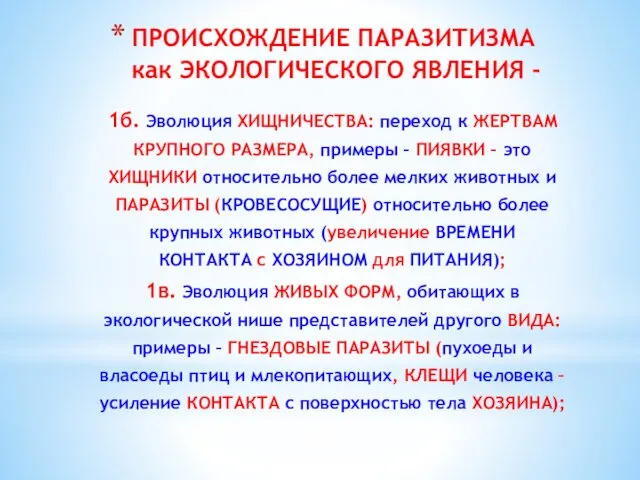 * ПРОИСХОЖДЕНИЕ ПАРАЗИТИЗМА как ЭКОЛОГИЧЕСКОГО ЯВЛЕНИЯ -

1б. Эволюция ХИЩНИЧЕСТВА: переход к ЖЕРТВАМ КРУПНОГО РАЗМЕРА, примеры – ПИЯВКИ – это ХИЩНИКИ относительно более мелких животных и ПАРАЗИТЫ (КРОВЕСОСУЩИЕ) относительно более крупных животных (увеличение ВРЕМЕНИ КОНТАКТА с ХОЗЯИНОМ для ПИТАНИЯ);

1в. Эволюция ЖИВЫХ ФОРМ, обитающих в экологической нише представителей другого ВИДА: примеры – ГНЕЗДОВЫЕ ПАРАЗИТЫ (пухоеды и власоеды птиц и млекопитающих, КЛЕЩИ человека – усиление КОНТАКТА с поверхностью тела ХОЗЯИНА);